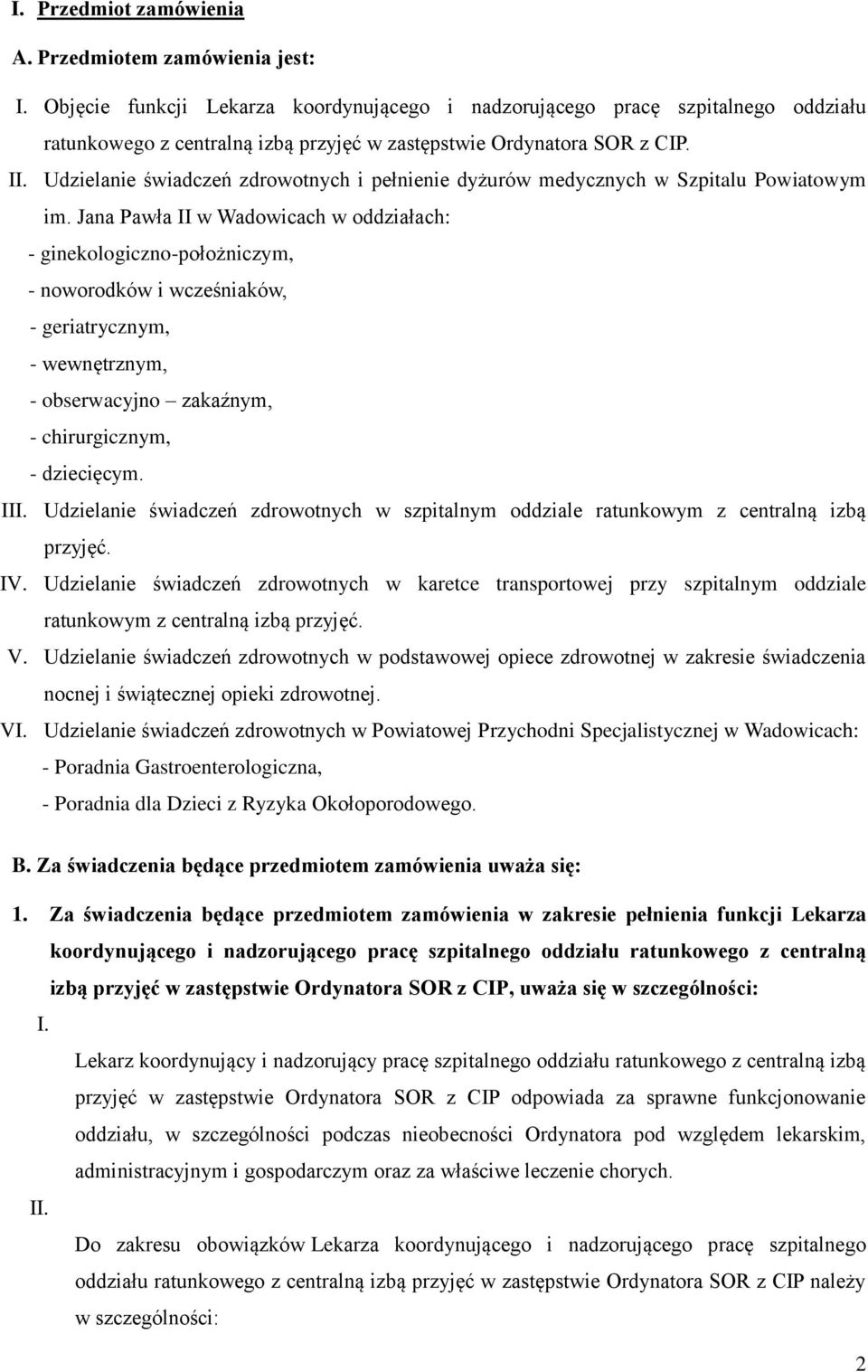 I. Przedmiot zamówienia

A. Przedmiotem zamówienia jest:

I. Objęcie funkcji Lekarza koordynującego i nadzorującego pracę szpitalnego oddziału ratunkowego z centralną izbą przyjęć w zastępstwie Ordynatora SOR z CIP.

II. Udzielanie świadczeń zdrowotnych i pełnienie dyżurów medycznych w Szpitalu Powiatowym im. Jana Pawła II w Wadowicach w oddziałach:
- ginekologiczno-położniczym,
- noworodków i wcześniaków,
- geriatrycznym,
- wewnętrznym,
- obserwacyjno – zakaźnym,
- chirurgicznym,
- dziecięcym.

III. Udzielanie świadczeń zdrowotnych w szpitalnym oddziale ratunkowym z centralną izbą przyjęć.

IV. Udzielanie świadczeń zdrowotnych w karetce transportowej przy szpitalnym oddziale ratunkowym z centralną izbą przyjęć.

V. Udzielanie świadczeń zdrowotnych w podstawowej opiece zdrowotnej w zakresie świadczenia nocnej i świątecznej opieki zdrowotnej.

VI. Udzielanie świadczeń zdrowotnych w Powiatowej Przychodni Specjalistycznej w Wadowicach:
- Poradnia Gastroenterologiczna,
- Poradnia dla Dzieci z Ryzyka Okołoporodowego.

B. Za świadczenia będące przedmiotem zamówienia uważa się:

1. Za świadczenia będące przedmiotem zamówienia w zakresie pełnienia funkcji Lekarza koordynującego i nadzorującego pracę szpitalnego oddziału ratunkowego z centralną izbą przyjęć w zastępstwie Ordynatora SOR z CIP, uważa się w szczególności:

I.

Lekarz koordynujący i nadzorujący pracę szpitalnego oddziału ratunkowego z centralną izbą przyjęć w zastępstwie Ordynatora SOR z CIP odpowiada za sprawne funkcjonowanie oddziału, w szczególności podczas nieobecności Ordynatora pod względem lekarskim, administracyjnym i gospodarczym oraz za właściwe leczenie chorych.

II.

Do zakresu obowiązków Lekarza koordynującego i nadzorującego pracę szpitalnego oddziału ratunkowego z centralną izbą przyjęć w zastępstwie Ordynatora SOR z CIP należy w szczególności:

2